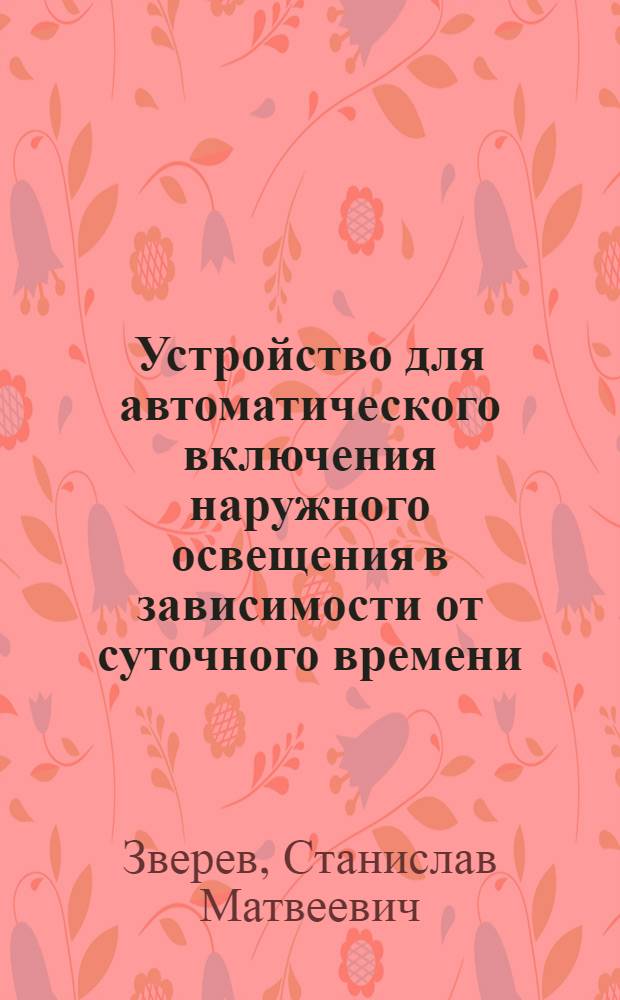 Устройство для автоматического включения наружного освещения в зависимости от суточного времени

Зверев, Станислав Матвеевич